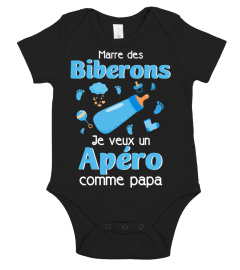 Marre des
Biberons
Je veux un
Apéro
comme papa